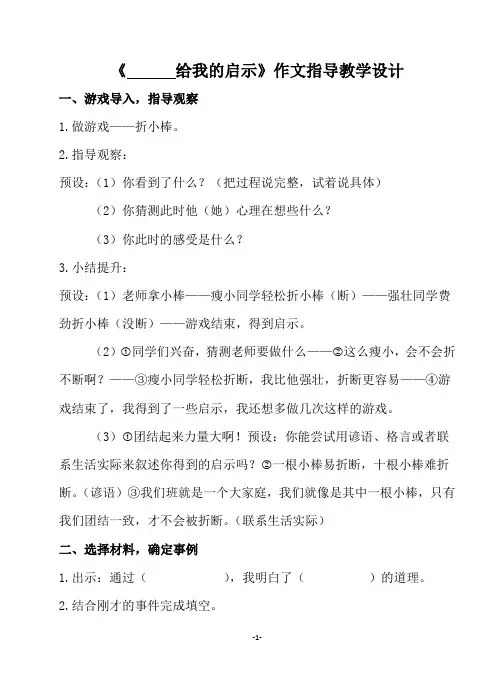 《______给我的启示》作文指导教学设计

一、游戏导入，指导观察

1. 做游戏——折小棒。

2. 指导观察：

预设：（1）你看到了什么？（把过程说完整，试着说具体）

（2）你猜测此时他（她）心理在想些什么？

（3）你此时的感受是什么？

3. 小结提升：

预设：（1）老师拿小棒——瘦小同学轻松折小棒（断）——强壮同学费劲折小棒（没断）——游戏结束，得到启示。

（2）①同学们兴奋，猜测老师要做什么——②这么瘦小，会不会折不断啊？——③瘦小同学轻松折断，我比他强壮，折断更容易——④游戏结束了，我得到了一些启示，我还想多做几次这样的游戏。

（3）①团结起来力量大啊！预设：你能尝试用谚语、格言或者联系生活实际来叙述你得到的启示吗？②一根小棒易折断，十根小棒难折断。（谚语）③我们班就是一个大家庭，我们就像是其中一根小棒，只有我们团结一致，才不会被折断。（联系生活实际）

二、选择材料，确定事例

1. 出示：通过（ ），我明白了（ ）的道理。

2. 结合刚才的事件完成填空。

-1-